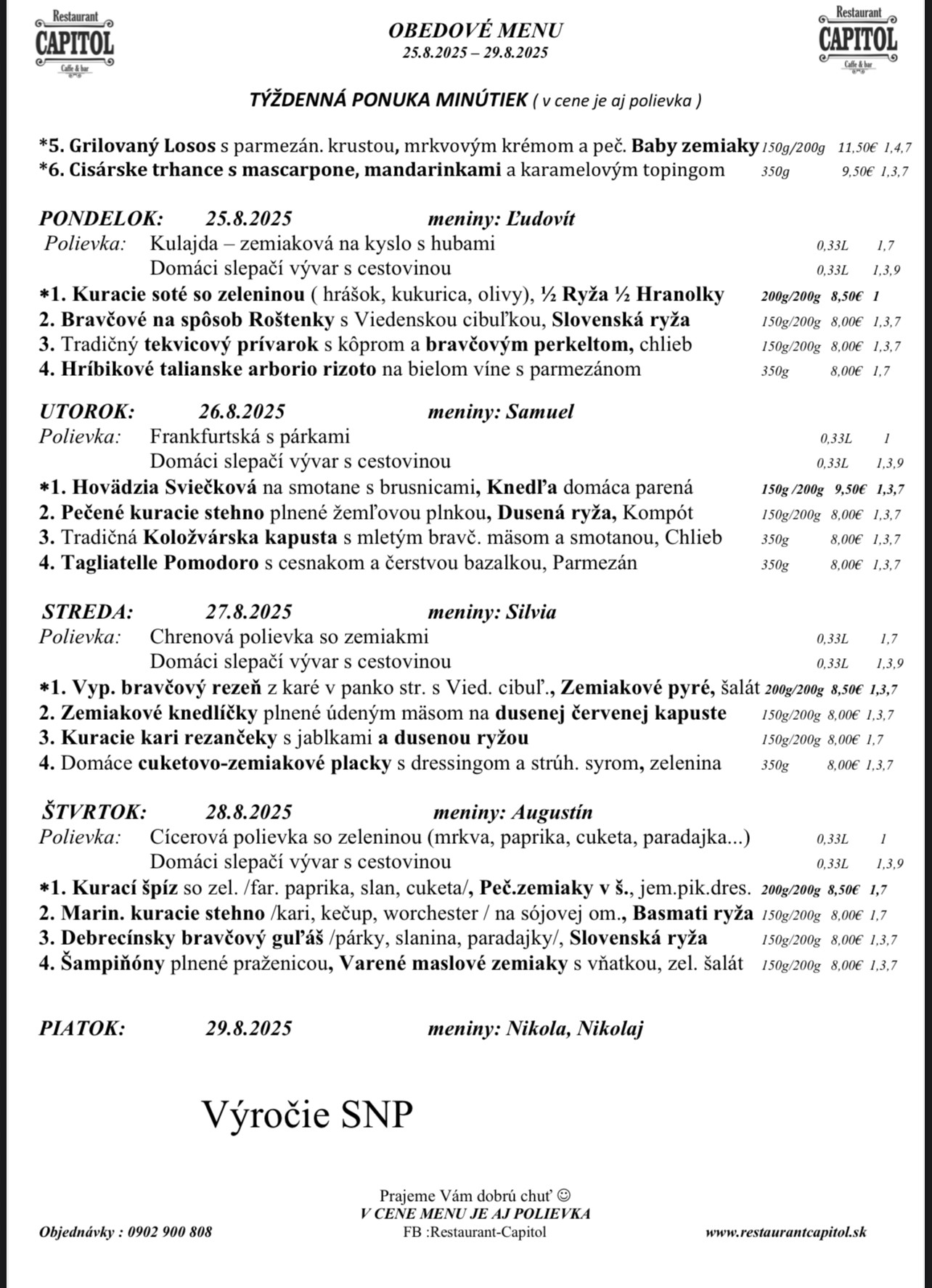 Restaurant
CAPITOL
Caffe & bar

OBEDOVÉ MENU
25.8.2025 – 29.8.2025

Restaurant
CAPITOL
Caffe & bar

TÝŽDENNÁ PONUKA MINÚTIEK ( v cene je aj polievka )

*5. Grilovaný Losos s parmezán. krustou, mrkvovým krémom a peč. Baby zemiaky 150g/200g 11,50€ 1,4,7
*6. Cisárske trhance s mascarpone, mandarinkami a karamelovým topingom 350g 9,50€ 1,3,7

PONDELOK: 25.8.2025 meniny: Ľudovít
Polievka: Kulajda – zemiaková na kyslo s hubami 0,33L 1,7
Domáci slepačí vývar s cestovinou 0,33L 1,3,9
*1. Kuracie soté so zeleninou ( hrášok, kukurica, olivy), ½ Ryža ½ Hranolky 200g/200g 8,50€ 1
2. Bravčové na spôsob Roštenky s Viedenskou cibuľkou, Slovenská ryža 150g/200g 8,00€ 1,3,7
3. Tradičný tekvicový prívarok s kôprom a bravčovým perkeltom, chlieb 150g/200g 8,00€ 1,3,7
4. Hríbikové talianske arborio rizoto na bielom víne s parmezánom 350g 8,00€ 1,7

UTOROK: 26.8.2025 meniny: Samuel
Polievka: Frankfurtská s párkami 0,33L 1
Domáci slepačí vývar s cestovinou 0,33L 1,3,9
*1. Hovädzia Sviečková na smotane s brusnicami, Knedľa domáca parená 150g /200g 9,50€ 1,3,7
2. Pečené kuracie stehno plnené žemľovou plnkou, Dusená ryža, Kompót 150g/200g 8,00€ 1,3,7
3. Tradičná Koložvárska kapusta s mletým bravč. mäsom a smotanou, Chlieb 350g 8,00€ 1,3,7
4. Tagliatelle Pomodoro s cesnakom a čerstvou bazalkou, Parmezán 350g 8,00€ 1,3,7

STREDA: 27.8.2025 meniny: Silvia
Polievka: Chrenová polievka so zemiakmi 0,33L 1,7
Domáci slepačí vývar s cestovinou 0,33L 1,3,9
*1. Vyp. bravčový rezeň z karé v panko str. s Vied. cibuľ., Zemiakové pyré, šalát 200g/200g 8,50€ 1,3,7
2. Zemiakové knedlíčky plnené údeným mäsom na dusenej červenej kapuste 150g/200g 8,00€ 1,3,7
3. Kuracie kari rezančeky s jablkami a dusenou ryžou 150g/200g 8,00€ 1,7
4. Domáce cuketovo-zemiakové placky s dressingom a strúh. syrom, zelenina 350g 8,00€ 1,3,7

ŠTVRTOK: 28.8.2025 meniny: Augustín
Polievka: Cícerová polievka so zeleninou (mrkva, paprika, cuketa, paradajka...) 0,33L 1
Domáci slepačí vývar s cestovinou 0,33L 1,3,9
*1. Kurací špíz so zel. /far. paprika, slan, cuketa/, Peč.zemiaky v š., jem.pik.dres. 200g/200g 8,50€ 1,7
2. Marin. kuracie stehno /kari, kečup, worchester / na sójovej om., Basmati ryža 150g/200g 8,00€ 1,7
3. Debrecínsky bravčový guľáš /párky, slanina, paradajky/, Slovenská ryža 150g/200g 8,00€ 1,3,7
4. Šampiňóny plnené praženicou, Varené maslové zemiaky s vňatkou, zel. šalát 150g/200g 8,00€ 1,3,7

PIATOK: 29.8.2025 meniny: Nikola, Nikolaj

Výročie SNP

Prajeme Vám dobrú chuť ☺
V CENE MENU JE AJ POLIEVKA
Objednávky : 0902 900 808
FB :Restaurant-Capitol
www.restaurantcapitol.sk